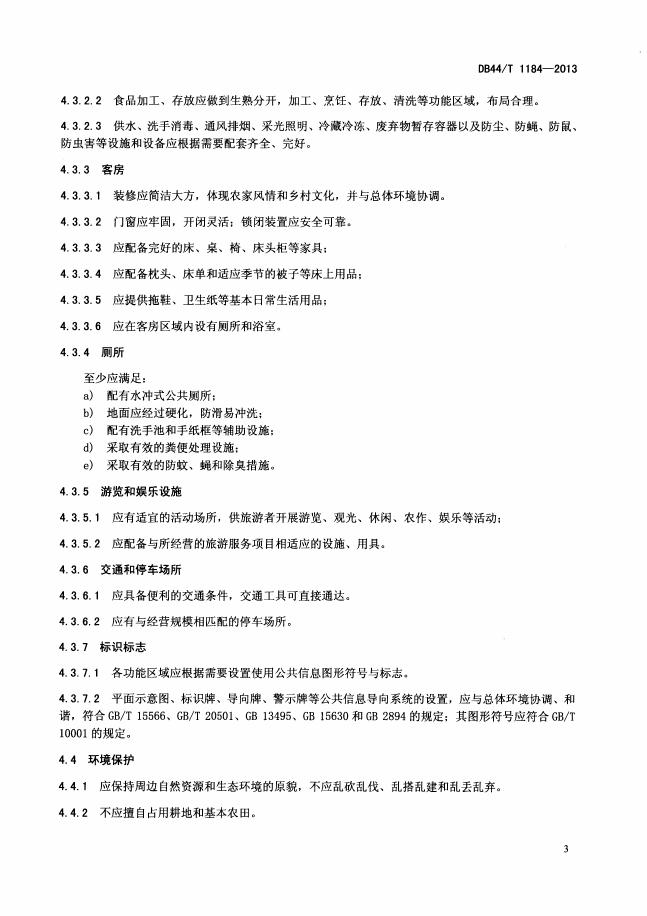 DB44/T 1184—2013

4.3.2.2 食品加工、存放应做到生熟分开，加工、烹饪、存放、清洗等功能区域，布局合理。

4.3.2.3 供水、洗手消毒、通风排烟、采光照明、冷藏冷冻、废弃物暂存容器以及防尘、防蝇、防鼠、防虫害等设施和设备应根据需要配套齐全、完好。

4.3.3 客房

4.3.3.1 装修应简洁大方，体现农家风情和乡村文化，并与总体环境协调。

4.3.3.2 门窗应牢固，开闭灵活；锁闭装置应安全可靠。

4.3.3.3 应配备完好的床、桌、椅、床头柜等家具；

4.3.3.4 应配备枕头、床单和适应季节的被子等床上用品；

4.3.3.5 应提供拖鞋、卫生纸等基本日常生活用品；

4.3.3.6 应在客房区域内设有厕所和浴室。

4.3.4 厕所

至少应满足：
a) 配有水冲式公共厕所；
b) 地面应经过硬化，防滑易冲洗；
c) 配有洗手池和手纸框等辅助设施；
d) 采取有效的粪便处理设施；
e) 采取有效的防蚊、蝇和除臭措施。

4.3.5 游览和娱乐设施

4.3.5.1 应有适宜的活动场所，供旅游者开展游览、观光、休闲、农作、娱乐等活动；

4.3.5.2 应配备与所经营的旅游服务项目相适应的设施、用具。

4.3.6 交通和停车场所

4.3.6.1 应具备便利的交通条件，交通工具可直接通达。

4.3.6.2 应有与经营规模相匹配的停车场所。

4.3.7 标识标志

4.3.7.1 各功能区域应根据需要设置使用公共信息图形符号与标志。

4.3.7.2 平面示意图、标识牌、导向牌、警示牌等公共信息导向系统的设置，应与总体环境协调、和谐，符合 GB/T 15566、GB/T 20501、GB 13495、GB 15630 和 GB 2894 的规定；其图形符号应符合 GB/T 10001 的规定。

4.4 环境保护

4.4.1 应保持周边自然资源和生态环境的原貌，不应乱砍乱伐、乱搭乱建和乱丢乱弃。

4.4.2 不应擅自占用耕地和基本农田。

3